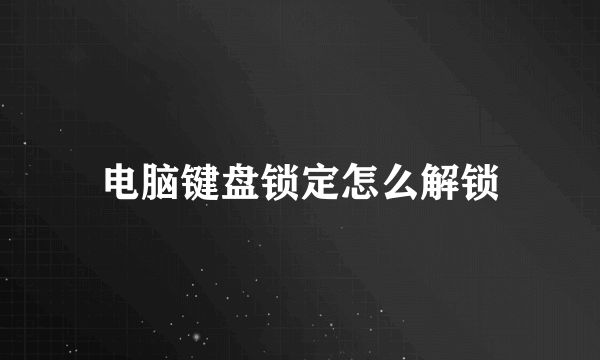 电脑键盘锁定怎么解锁